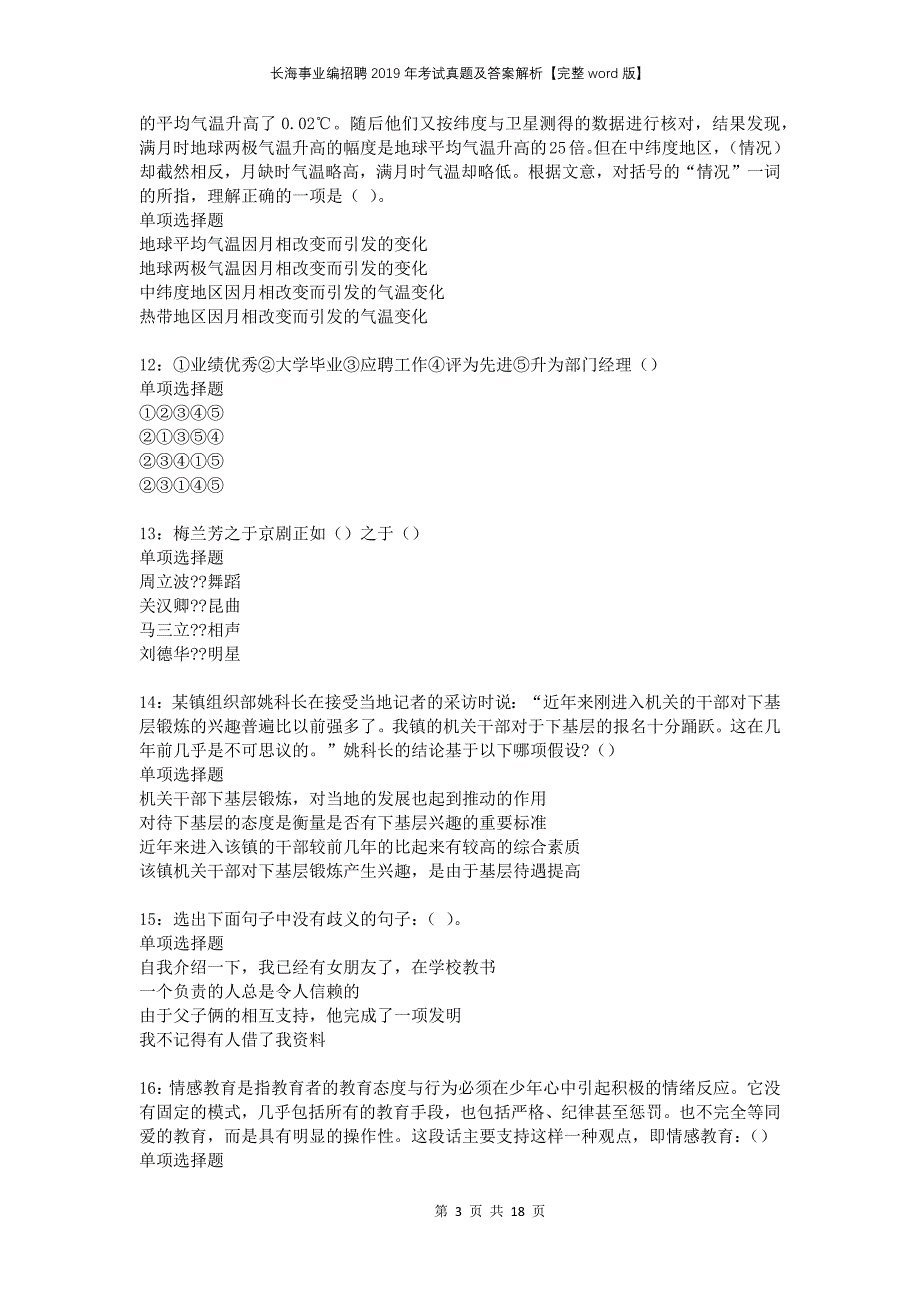 长海事业编招聘2019年考试真题及答案解析【完整word版】

的平均气温升高了0.02℃。随后他们又按纬度与卫星测得的数据进行核对，结果发现，满月时地球两极气温升高的幅度是地球平均气温升高的25倍。但在中纬度地区，(情况)却截然相反，月缺时气温略高，满月时气温却略低。根据文意，对括号的“情况”一词的所指，理解正确的一项是（ ）。
单项选择题
地球平均气温因月相改变而引发的变化
地球两极气温因月相改变而引发的变化
中纬度地区因月相改变而引发的气温变化
热带地区因月相改变而引发的气温变化

12：①业绩优秀②大学毕业③应聘工作④评为先进⑤升为部门经理（）
单项选择题
①②③④⑤
②①③⑤④
②③④①⑤
②③①④⑤

13：梅兰芳之于京剧正如（）之于（）
单项选择题
周立波??舞蹈
关汉卿??昆曲
马三立??相声
刘德华??明星

14：某镇组织部姚科长在接受当地记者的采访时说：“近年来刚进入机关的干部对下基层锻炼的兴趣普遍比以前强多了。我镇的机关干部对于下基层的报名十分踊跃。这在几年前几乎是不可思议的。”姚科长的结论基于以下哪项假设？（）
单项选择题
机关干部下基层锻炼，对当地的发展也起到推动的作用
对待下基层的态度是衡量是否有下基层兴趣的重要标准
近年来进入该镇的干部较前几年的比起来有较高的综合素质
该镇机关干部对下基层锻炼产生兴趣，是由于基层待遇提高

15：选出下面句子中没有歧义的句子：（ ）。
单项选择题
自我介绍一下，我已经有女朋友了，在学校教书
一个负责的人总是令人信赖的
由于父子俩的相互支持，他完成了一项发明
我不记得有人借了我资料

16：情感教育是指教育者的教育态度与行为必须在少年心中引起积极的情绪反应。它没有固定的模式，几乎包括所有的教育手段，也包括严格、纪律甚至惩罚。也不完全等同爱的教育，而是具有明显的操作性。这段话主要支持这样一种观点，即情感教育：（）
单项选择题

第 3 页 共 18 页